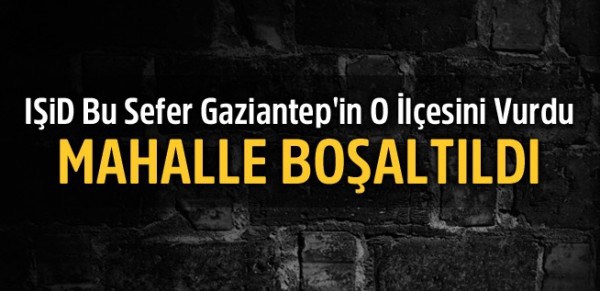 IŞiD Bu Sefer Gaziantep'in O İlçesini Vurdu
MAHALLE BOŞALTILDI